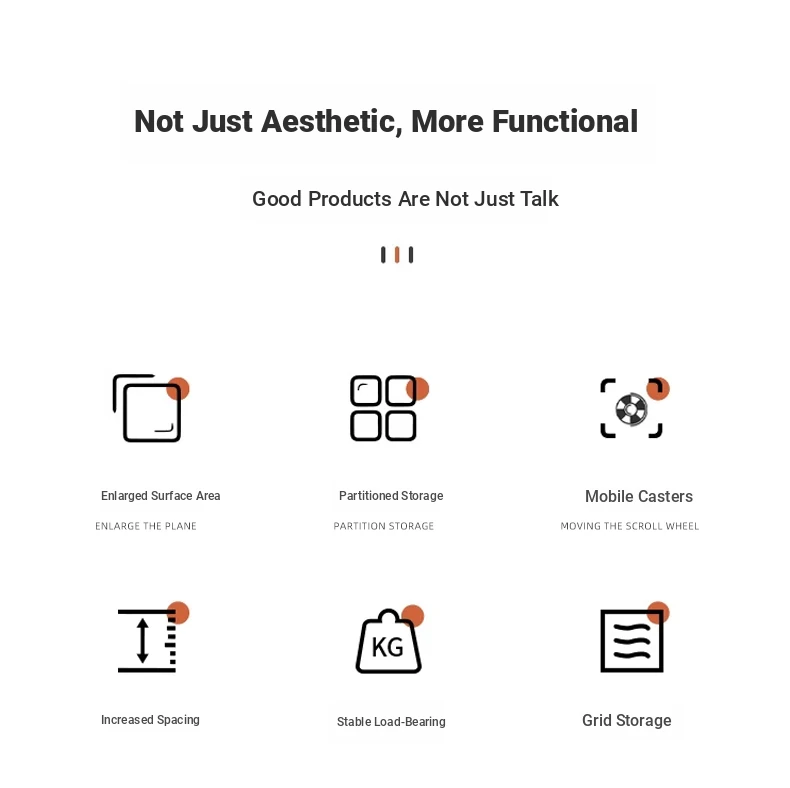 Not Just Aesthetic, More Functional

Good Products Are Not Just Talk

Enlarged Surface Area
ENLARGE THE PLANE

Partitioned Storage
PARTITION STORAGE

Mobile Casters
MOVING THE SCROLL WHEEL

Increased Spacing

KG

Stable Load-Bearing

Grid Storage